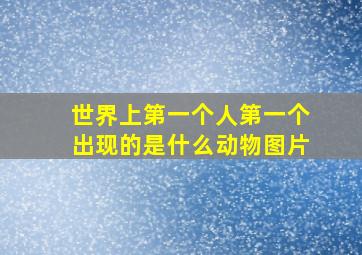 世界上第一个人第一个出现的是什么动物图片